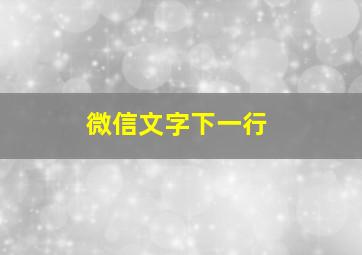 微信文字下一行